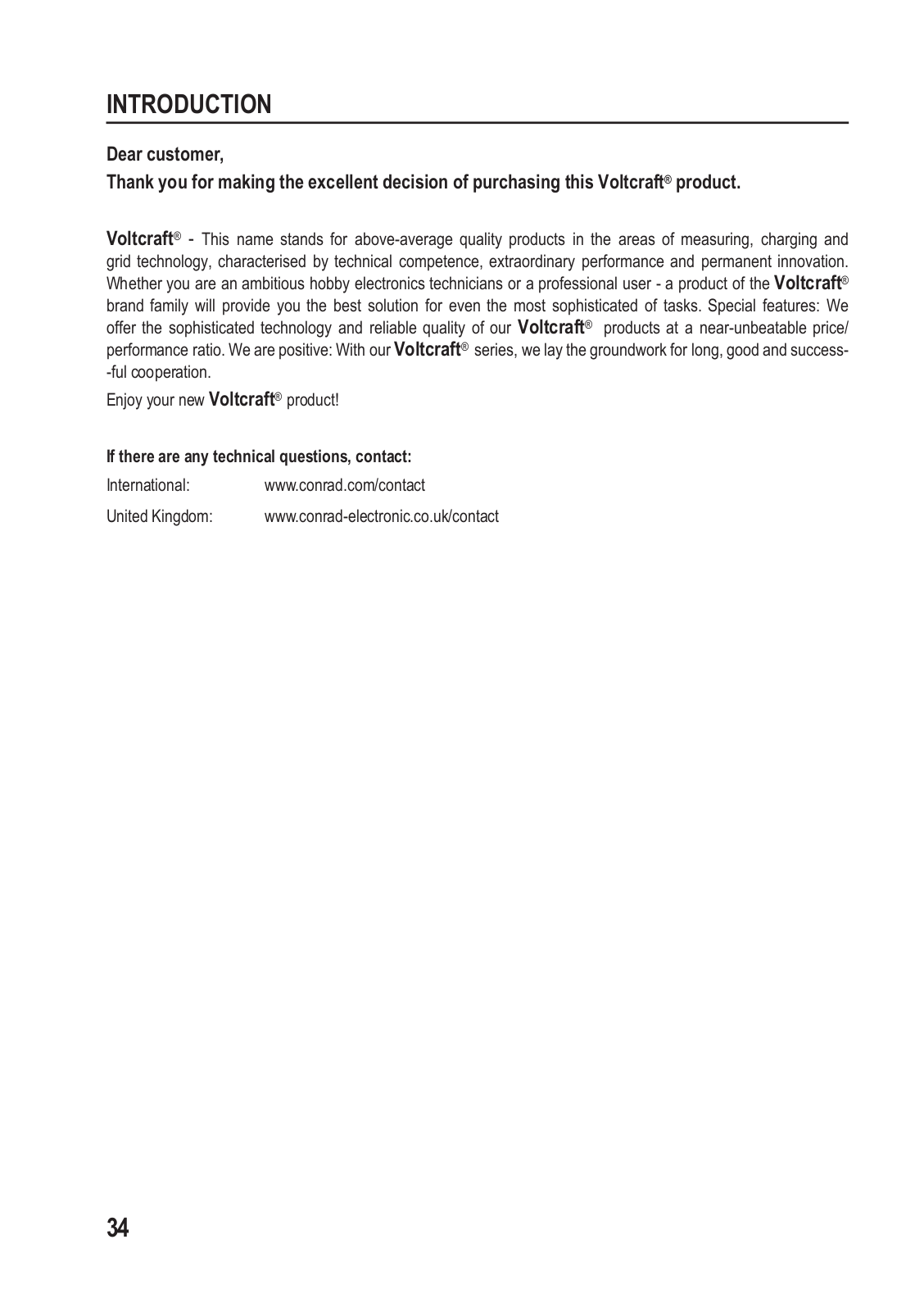 INTRODUCTION

Dear customer,

Thank you for making the excellent decision of purchasing this Voltcraft® product.

Voltcraft® - This name stands for above-average quality products in the areas of measuring, charging and grid technology, characterised by technical competence, extraordinary performance and permanent innovation. Whether you are an ambitious hobby electronics technicians or a professional user - a product of the Voltcraft® brand family will provide you the best solution for even the most sophisticated of tasks. Special features: We offer the sophisticated technology and reliable quality of our Voltcraft® products at a near-unbeatable price/performance ratio. We are positive: With our Voltcraft® series, we lay the groundwork for long, good and success--ful cooperation.

Enjoy your new Voltcraft® product!

If there are any technical questions, contact:

International: www.conrad.com/contact

United Kingdom: www.conrad-electronic.co.uk/contact

34